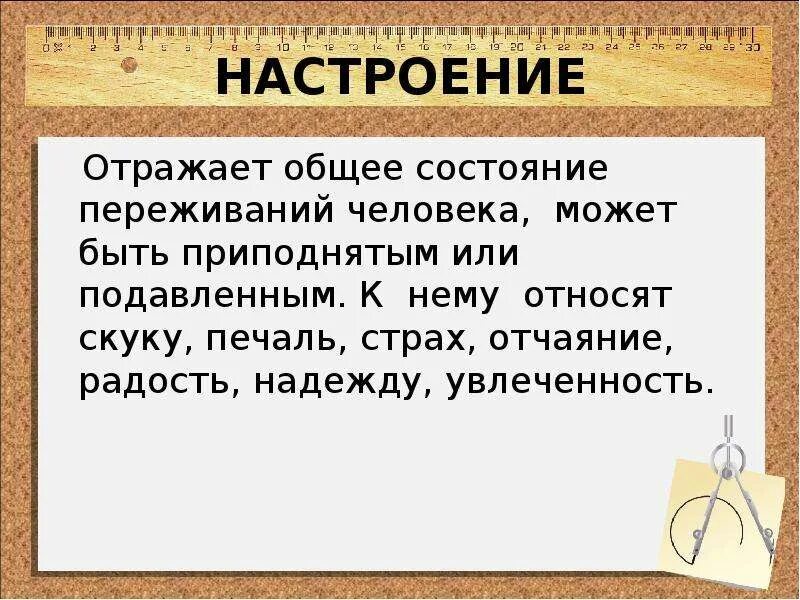 0 1 2 3 4 5 6 7 8 9 10 11 12 13 14 15 16 17 18 19 20 21 22 23 24 25 26 27 28 29 30

НАСТРОЕНИЕ

Отражает общее состояние переживаний человека, может быть приподнятым или подавленным. К нему относят скуку, печаль, страх, отчаяние, радость, надежду, увлеченность.